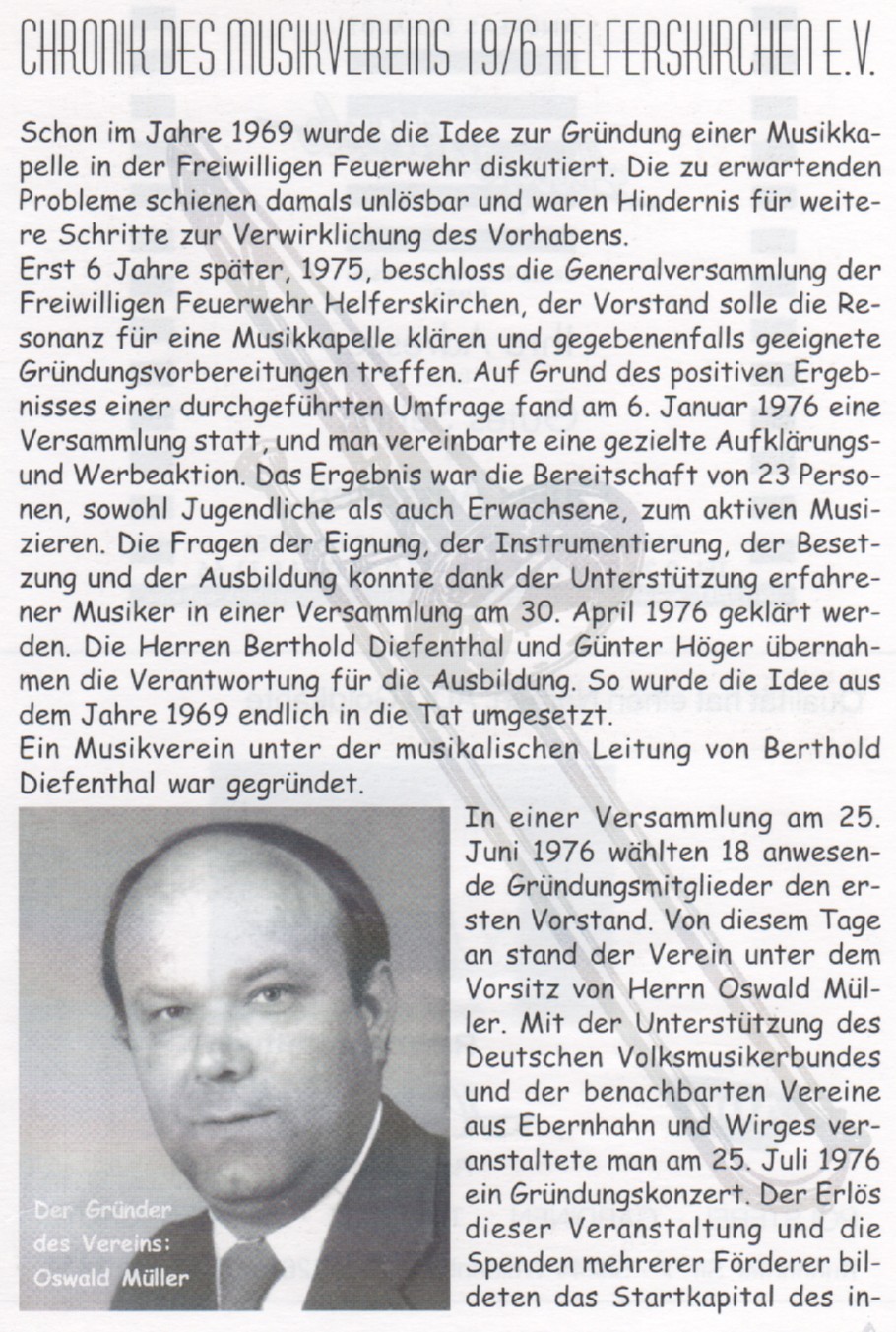 CHRONIK DES MUSIKVEREINS 1976 HELFERSKIRCHEN E.V.

Schon im Jahre 1969 wurde die Idee zur Gründung einer Musikkapelle in der Freiwilligen Feuerwehr diskutiert. Die zu erwartenden Probleme schienen damals unlösbar und waren Hindernis für weitere Schritte zur Verwirklichung des Vorhabens.
Erst 6 Jahre später, 1975, beschloss die Generalversammlung der Freiwilligen Feuerwehr Helferskirchen, der Vorstand solle die Resonanz für eine Musikkapelle klären und gegebenenfalls geeignete Gründungsvorbereitungen treffen. Auf Grund des positiven Ergebnisses einer durchgeführten Umfrage fand am 6. Januar 1976 eine Versammlung statt, und man vereinbarte eine gezielte Aufklärungs- und Werbeaktion. Das Ergebnis war die Bereitschaft von 23 Personen, sowohl Jugendliche als auch Erwachsene, zum aktiven Musizieren. Die Fragen der Eignung, der Instrumentierung, der Besetzung und der Ausbildung konnte dank der Unterstützung erfahrener Musiker in einer Versammlung am 30. April 1976 geklärt werden. Die Herren Berthold Diefenthal und Günter Höger übernahmen die Verantwortung für die Ausbildung. So wurde die Idee aus dem Jahre 1969 endlich in die Tat umgesetzt.
Ein Musikverein unter der musikalischen Leitung von Berthold Diefenthal war gegründet.

Der Gründer des Vereins: Oswald Müller

In einer Versammlung am 25. Juni 1976 wählten 18 anwesende Gründungsmitglieder den ersten Vorstand. Von diesem Tage an stand der Verein unter dem Vorsitz von Herrn Oswald Müller. Mit der Unterstützung des Deutschen Volksmusikerbundes und der benachbarten Vereine aus Ebernhahn und Wirges veranstaltete man am 25. Juli 1976 ein Gründungskonzert. Der Erlös dieser Veranstaltung und die Spenden mehrerer Förderer bildeten das Startkapital des in-